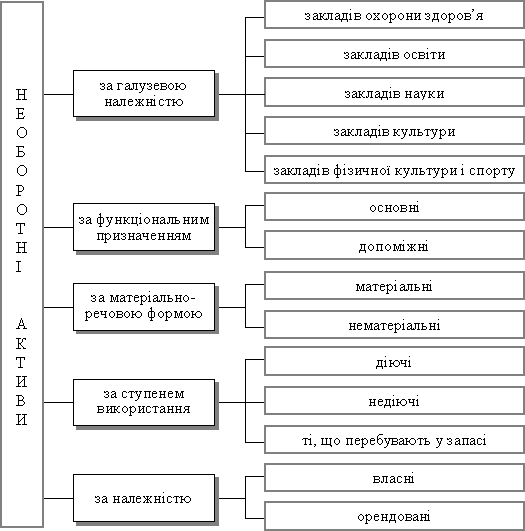 НЕОБОРОТНІ АКТИВИ

за галузевою належністю

закладів охорони здоров'я

закладів освіти

закладів науки

закладів культури

закладів фізичної культури і спорту

за функціональним призначенням

основні

допоміжні

за матеріально-речовою формою

матеріальні

нематеріальні

за ступенем використання

діючі

недіючі

ті, що перебувають у запасі

за належністю

власні

орендовані